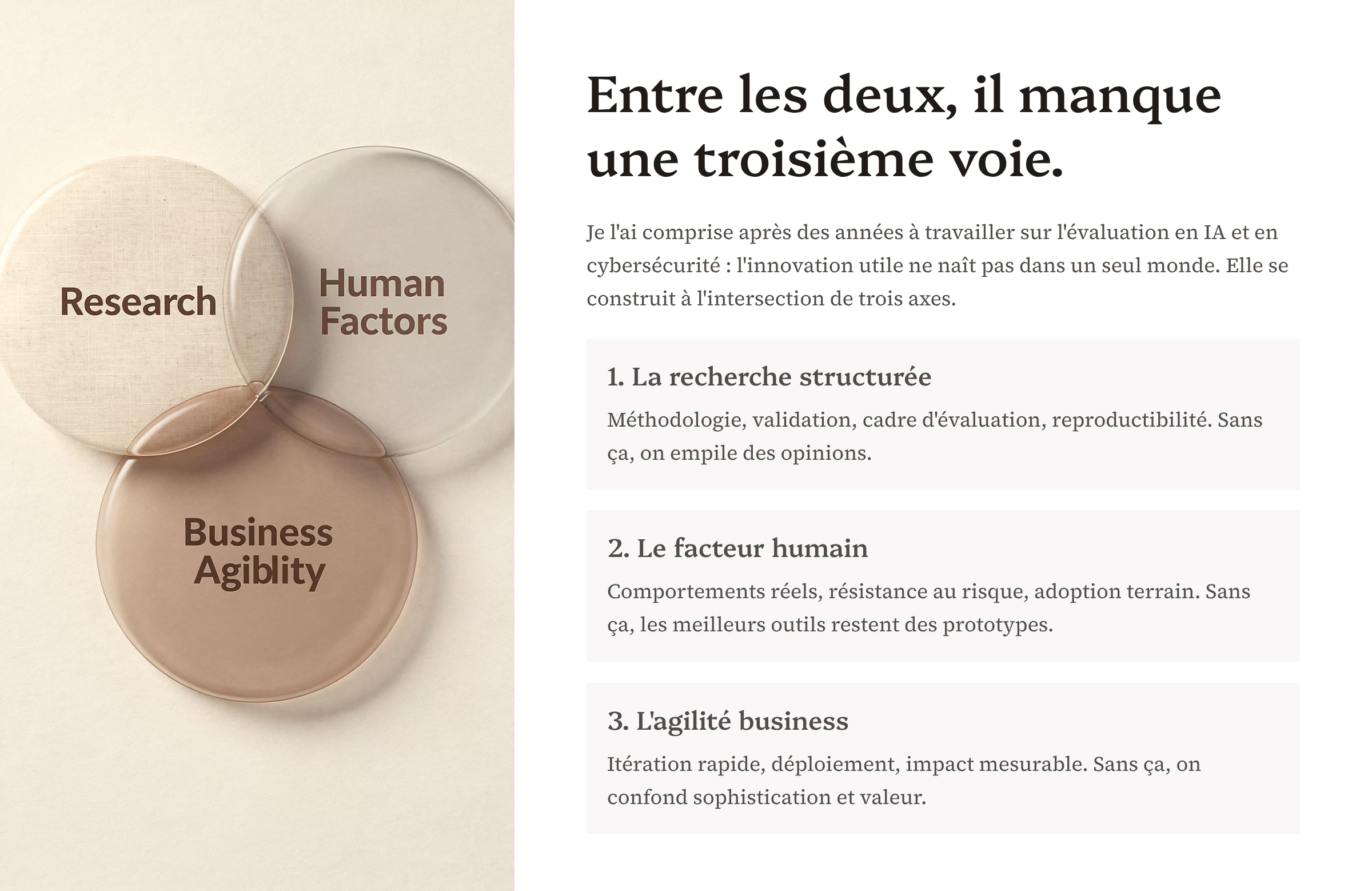 Research

Human
Factors

Business
Agiblity

Entre les deux, il manque une troisième voie.

Je l'ai comprise après des années à travailler sur l'évaluation en IA et en cybersécurité : l'innovation utile ne naît pas dans un seul monde. Elle se construit à l'intersection de trois axes.

1. La recherche structurée

Méthodologie, validation, cadre d'évaluation, reproductibilité. Sans ça, on empile des opinions.

2. Le facteur humain

Comportements réels, résistance au risque, adoption terrain. Sans ça, les meilleurs outils restent des prototypes.

3. L'agilité business

Itération rapide, déploiement, impact mesurable. Sans ça, on confond sophistication et valeur.